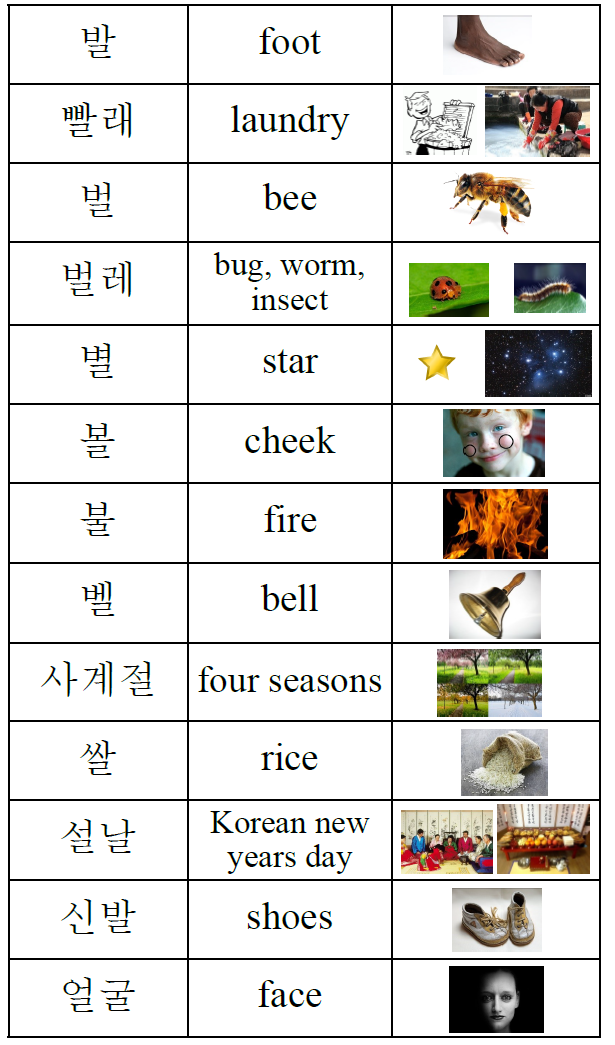 | 발 | foot | |
|---|---|---|
| 빨래 | laundry | |
| 벌 | bee | |
| 벌레 | bug, worm, insect | |
| 별 | star | |
| 볼 | cheek | |
| 불 | fire | |
| 벨 | bell | |
| 사계절 | four seasons | |
| 쌀 | rice | |
| 설날 | Korean new years day | |
| 신발 | shoes | |
| 얼굴 | face | |